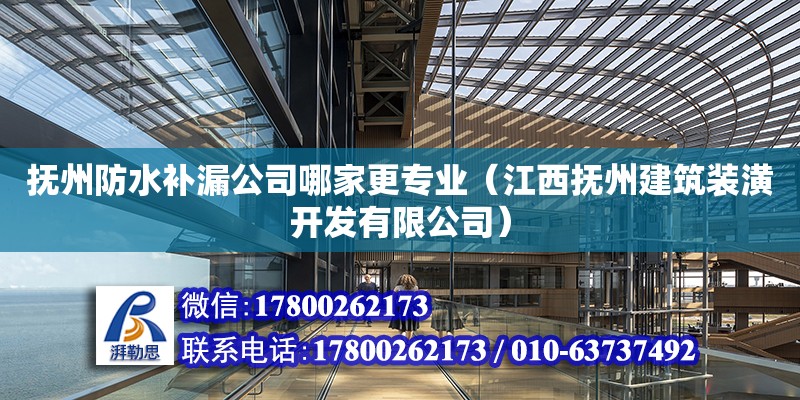 抚州防水补漏公司哪家更专业（江西抚州建筑装潢开发有限公司）

湃勒思

微信：17800262173

联系电话：17800262173 / 010-63737492